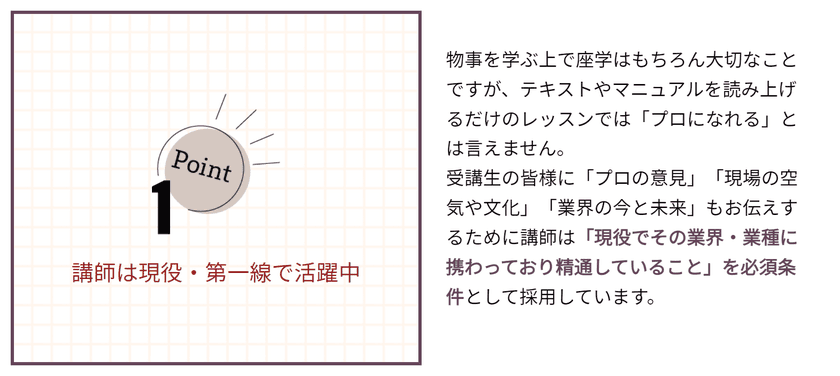 Point
1
講師は現役・第一線で活躍中

物事を学ぶ上で座学はもちろん大切なことですが、テキストやマニュアルを読み上げるだけのレッスンでは「プロになれる」とは言えません。
受講生の皆様に「プロの意見」「現場の空気や文化」「業界の今と未来」もお伝えするために講師は「現役でその業界・業種に携わっており精通していること」を必須条件として採用しています。